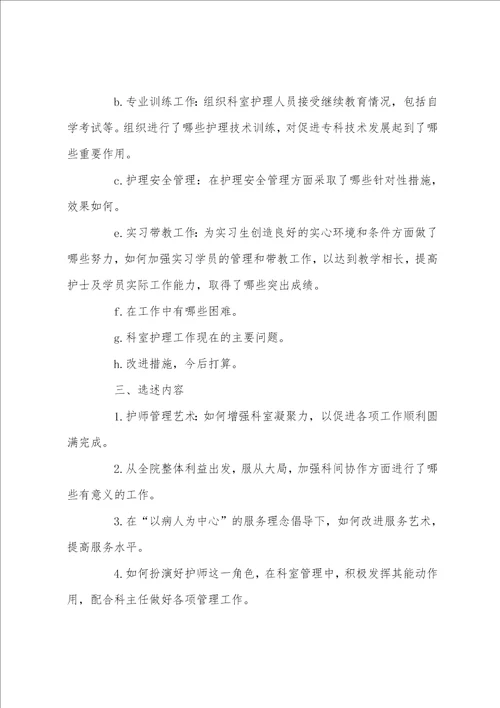 b. 专业训练工作：组织科室护理人员接受继续教育情况，包括自学考试等。组织进行了哪些护理技术训练，对促进专科技术发展起到了哪些重要作用。

c. 护理安全管理：在护理安全管理方面采取了哪些针对性措施，效果如何。

e. 实习带教工作：为实习生创造良好的实心环境和条件方面做了哪些努力，如何加强实习学员的管理和带教工作，以达到教学相长，提高护士及学员实际工作能力，取得了哪些突出成绩。

f. 在工作中有哪些困难。

g. 科室护理工作现在的主要问题。

h. 改进措施，今后打算。

三、选述内容

1. 护师管理艺术：如何增强科室凝聚力，以促进各项工作顺利圆满完成。

2. 从全院整体利益出发，服从大局，加强科间协作方面进行了哪些有意义的工作。

3. 在“以病人为中心”的服务理念倡导下，如何改进服务艺术，提高服务水平。

4. 如何扮演好护师这一角色，在科室管理中，积极发挥其能动作用，配合科主任做好各项管理工作。